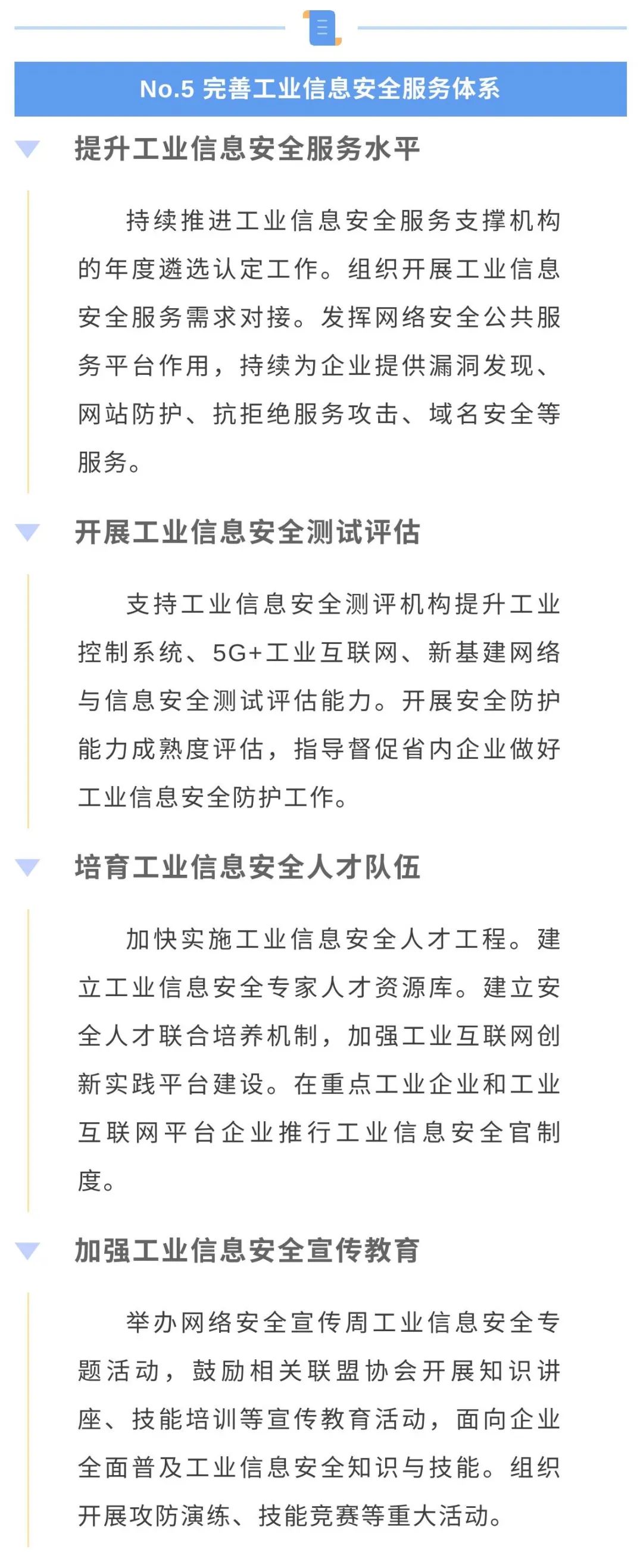 No.5 完善工业信息安全服务体系

提升工业信息安全服务水平

持续推进工业信息安全服务支撑机构的年度遴选认定工作。组织开展工业信息安全服务需求对接。发挥网络安全公共服务平台作用，持续为企业提供漏洞发现、网站防护、抗拒绝服务攻击、域名安全等服务。

开展工业信息安全测试评估

支持工业信息安全测评机构提升工业控制系统、5G+工业互联网、新基建网络与信息安全测试评估能力。开展安全防护能力成熟度评估，指导督促省内企业做好工业信息安全防护工作。

培育工业信息安全人才队伍

加快实施工业信息安全人才工程。建立工业信息安全专家人才资源库。建立安全人才联合培养机制，加强工业互联网创新实践平台建设。在重点工业企业和工业互联网平台企业推行工业信息安全官制度。

加强工业信息安全宣传教育

举办网络安全宣传周工业信息安全专题活动，鼓励相关联盟协会开展知识讲座、技能培训等宣传教育活动，面向企业全面普及工业信息安全知识与技能。组织开展攻防演练、技能竞赛等重大活动。